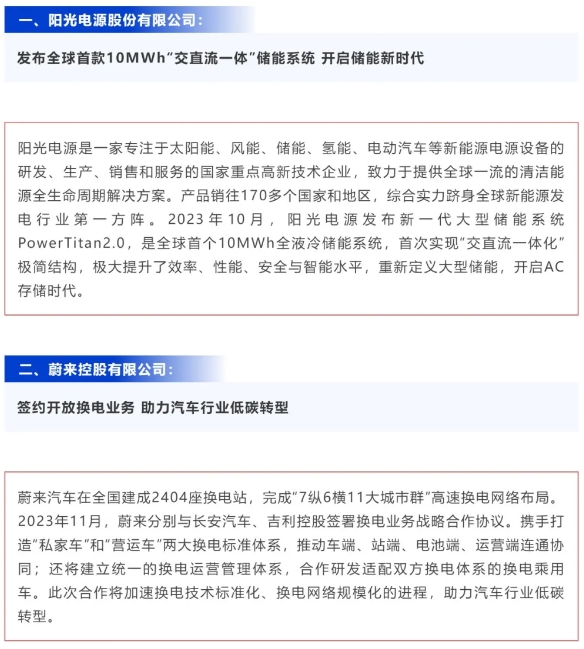 一、阳光电源股份有限公司：

发布全球首款10MWh“交直流一体”储能系统 开启储能新时代

阳光电源是一家专注于太阳能、风能、储能、氢能、电动汽车等新能源电源设备的研发、生产、销售和服务的国家重点高新技术企业，致力于提供全球一流的清洁能源全生命周期解决方案。产品销往170多个国家和地区，综合实力跻身全球新能源发电行业第一方阵。2023年10月，阳光电源发布新一代大型储能系统PowerTitan2.0，是全球首个10MWh全液冷储能系统，首次实现“交直流一体化”极简结构，极大提升了效率、性能、安全与智能水平，重新定义大型储能，开启AC存储时代。

二、蔚来控股有限公司：

签约开放换电业务 助力汽车行业低碳转型

蔚来汽车在全国建成2404座换电站，完成“7纵6横11大城市群”高速换电网络布局。2023年11月，蔚来分别与长安汽车、吉利控股签署换电业务战略合作协议。携手打造“私家车”和“营运车”两大换电标准体系，推动车端、站端、电池端、运营端连通协同；还将建立统一的换电运营管理体系，合作研发适配双方换电体系的换电乘用车。此次合作将加速换电技术标准化、换电网络规模化的进程，助力汽车行业低碳转型。